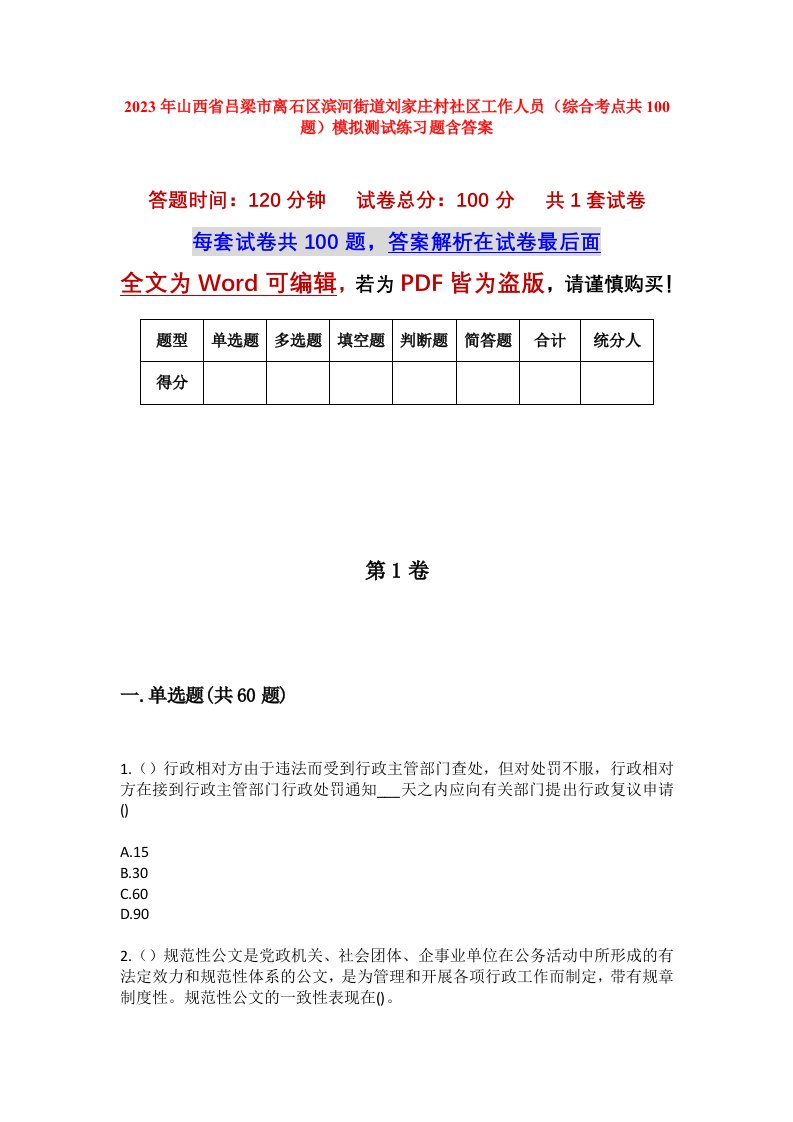 2023年山西省吕梁市离石区滨河街道刘家庄村社区工作人员（综合考点共100题）模拟测试练习题含答案

答题时间：120分钟　试卷总分：100分　共1套试卷

每套试卷共100题，答案解析在试卷最后面

全文为Word可编辑，若为PDF皆为盗版，请谨慎购买！

| 题型 | 单选题 | 多选题 | 填空题 | 判断题 | 简答题 | 合计 | 统分人 |
|---|---|---|---|---|---|---|---|
| 得分 | | | | | | | |

第1卷

一.单选题(共60题)

1.（）行政相对方由于违法而受到行政主管部门查处，但对处罚不服，行政相对方在接到行政主管部门行政处罚通知___天之内应向有关部门提出行政复议申请()

A.15
B.30
C.60
D.90

2.（）规范性公文是党政机关、社会团体、企事业单位在公务活动中所形成的有法定效力和规范性体系的公文，是为管理和开展各项行政工作而制定，带有规章制度性。规范性公文的一致性表现在()。